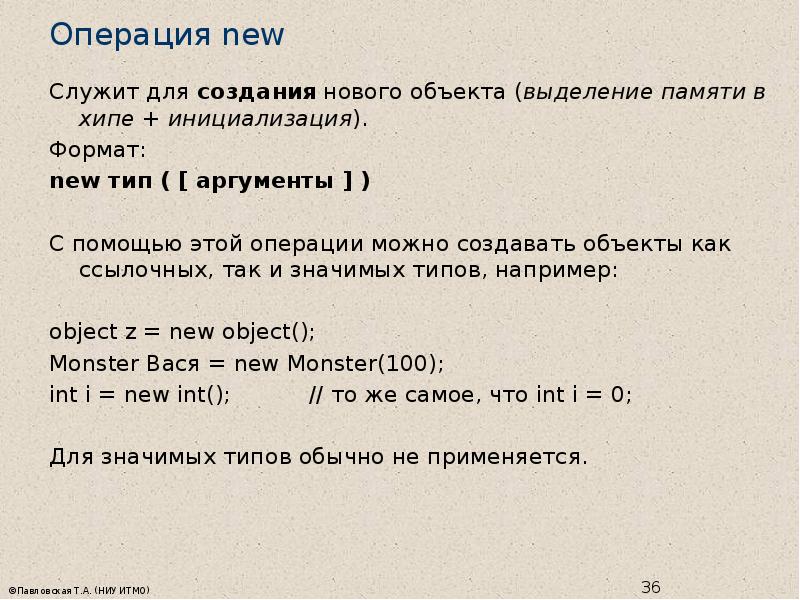 Операция new

Служит для создания нового объекта (выделение памяти в хипе + инициализация).

Формат:

new тип ( [ аргументы ] )

С помощью этой операции можно создавать объекты как ссылочных, так и значимых типов, например:

object z = new object();
Monster Вася = new Monster(100);
int i = new int();          // то же самое, что int i = 0;

Для значимых типов обычно не применяется.

©Павловская Т.А. (НИУ ИТМО)

36